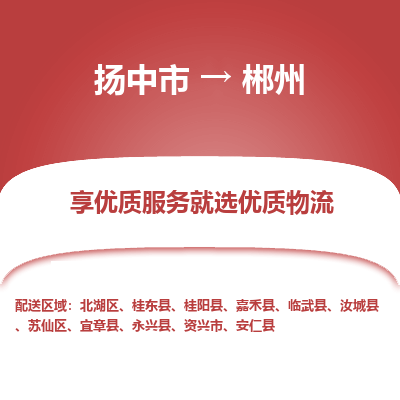 扬中市 → 郴州

享优质服务就选优质物流

配送区域：北湖区、桂东县、桂阳县、嘉禾县、临武县、汝城县、苏仙区、宜章县、永兴县、资兴市、安仁县